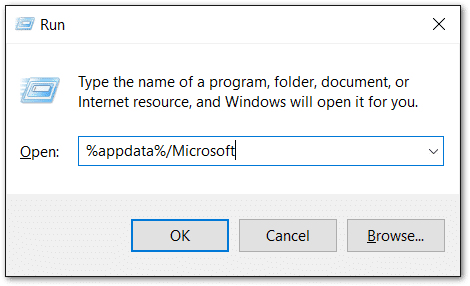 Run

Type the name of a program, folder, document, or Internet resource, and Windows will open it for you.

Open: %appdata%/Microsoft

OK Cancel Browse...